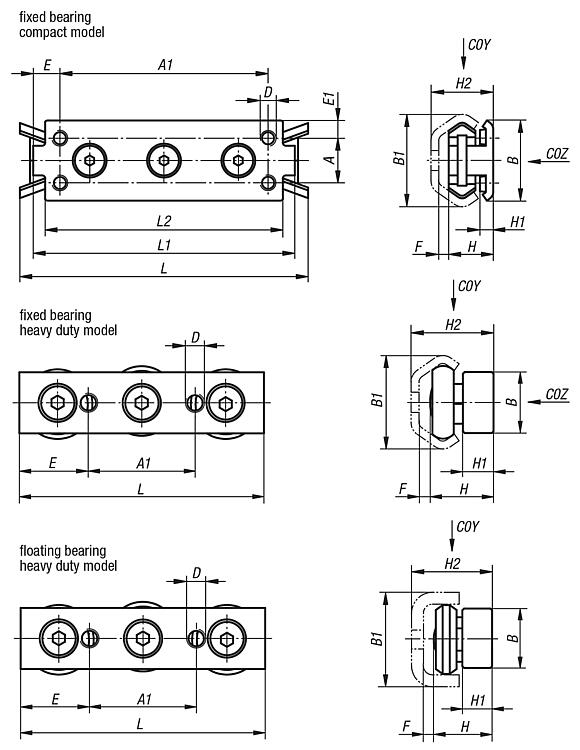 fixed bearing
compact model

E
A1
D
E1
A
L2
L1
L

C0Y
H2
B1
B
C0Z
H1
F
H

fixed bearing
heavy duty model

D
E
A1
L

C0Y
H2
B1
B
C0Z
H1
F
H

floating bearing
heavy duty model

D
E
A1
L

C0Y
H2
B1
B
H1
F
H